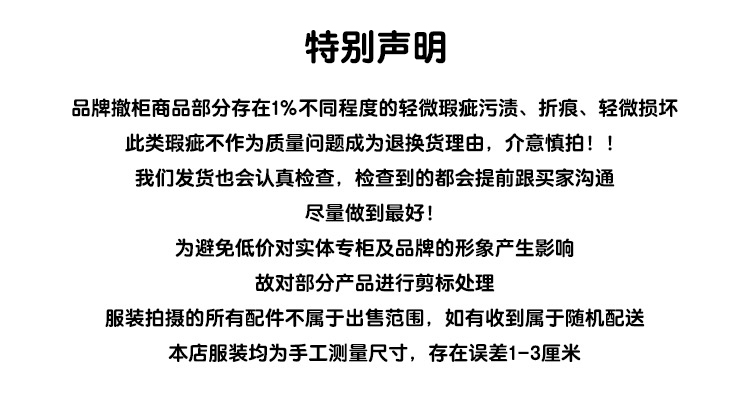 特别声明

品牌撤柜商品部分存在1%不同程度的轻微瑕疵污渍、折痕、轻微损坏

此类瑕疵不作为质量问题成为退换货理由，介意慎拍！！

我们发货也会认真检查，检查到的都会提前跟买家沟通

尽量做到最好！

为避免低价对实体专柜及品牌的形象产生影响

故对部分产品进行剪标处理

服装拍摄的所有配件不属于出售范围，如有收到属于随机配送

本店服装均为手工测量尺寸，存在误差1-3厘米